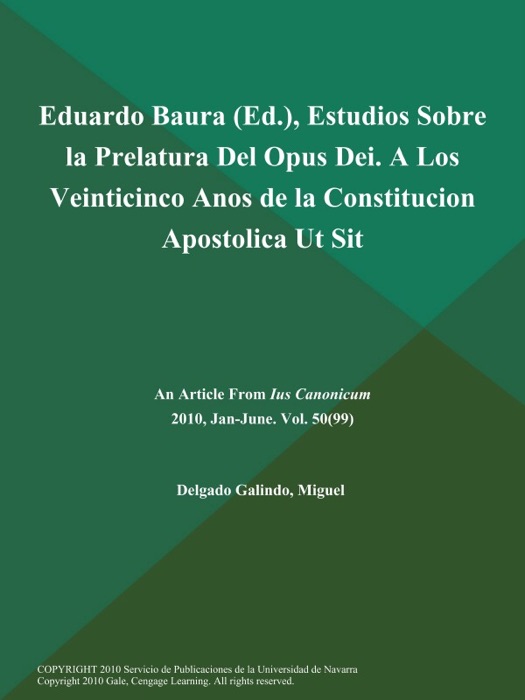 Eduardo Baura (Ed.), Estudios Sobre la Prelatura Del Opus Dei. A Los Veinticinco Anos de la Constitucion Apostolica Ut Sit

An Article From Ius Canonicum
2010, Jan-June. Vol. 50(99)

Delgado Galindo, Miguel

COPYRIGHT 2010 Servicio de Publicaciones de la Universidad de Navarra
Copyright 2010 Gale, Cengage Learning. All rights reserved.